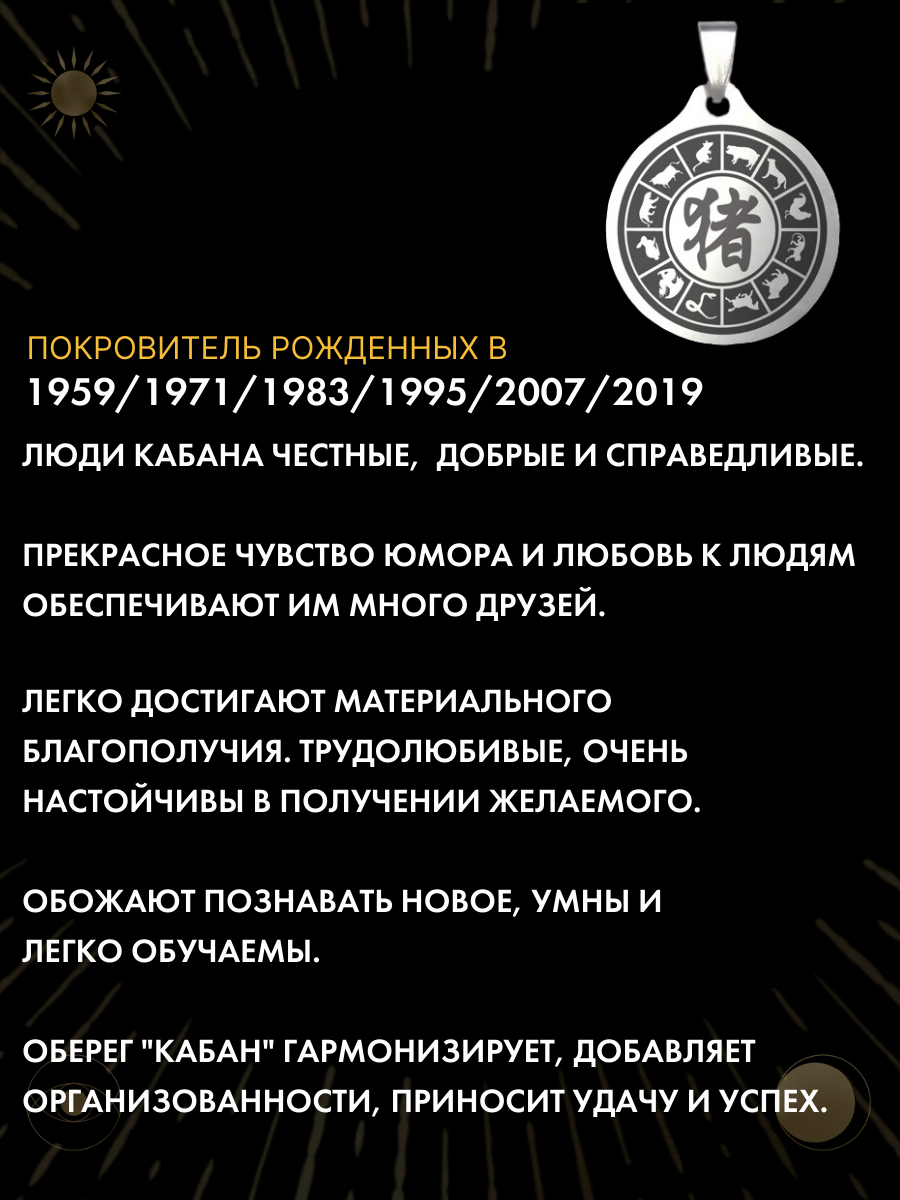 猪

ПОКРОВИТЕЛЬ РОЖДЕННЫХ В
1959/1971/1983/1995/2007/2019

ЛЮДИ КАБАНА ЧЕСТНЫЕ,  ДОБРЫЕ И СПРАВЕДЛИВЫЕ.

ПРЕКРАСНОЕ ЧУВСТВО ЮМОРА И ЛЮБОВЬ К ЛЮДЯМ ОБЕСПЕЧИВАЮТ ИМ МНОГО ДРУЗЕЙ.

ЛЕГКО ДОСТИГАЮТ МАТЕРИАЛЬНОГО БЛАГОПОЛУЧИЯ. ТРУДОЛЮБИВЫЕ, ОЧЕНЬ НАСТОЙЧИВЫ В ПОЛУЧЕНИИ ЖЕЛАЕМОГО.

ОБОЖАЮТ ПОЗНАВАТЬ НОВОЕ, УМНЫ И ЛЕГКО ОБУЧАЕМЫ.

ОБЕРЕГ "КАБАН" ГАРМОНИЗИРУЕТ, ДОБАВЛЯЕТ ОРГАНИЗОВАННОСТИ, ПРИНОСИТ УДАЧУ И УСПЕХ.